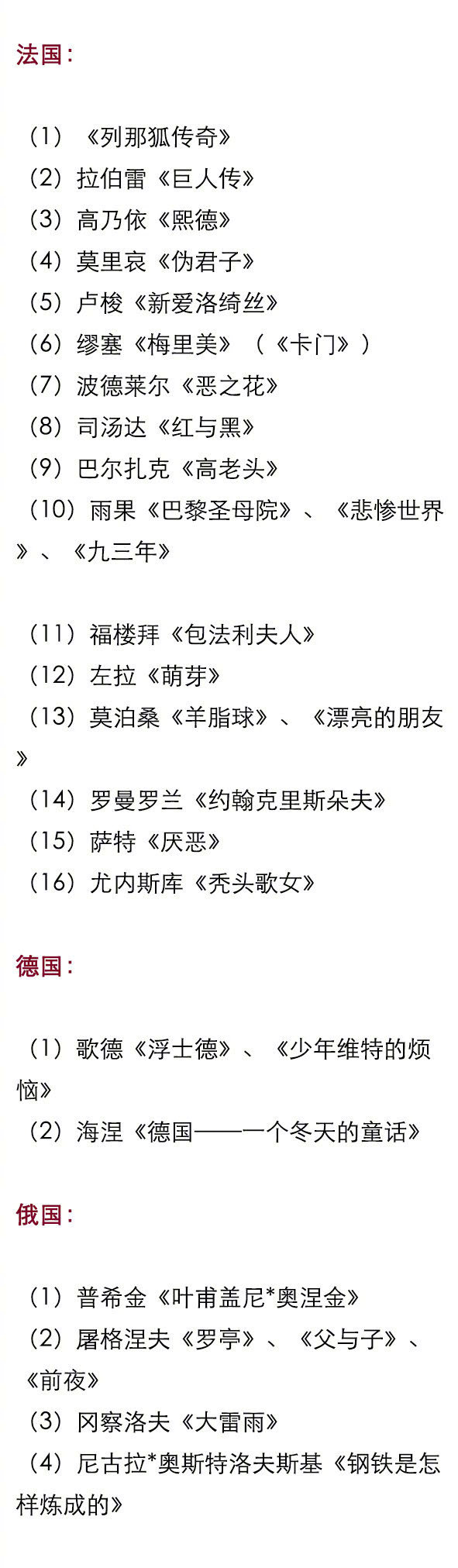 法国：

（1）《列那狐传奇》
（2）拉伯雷《巨人传》
（3）高乃依《熙德》
（4）莫里哀《伪君子》
（5）卢梭《新爱洛绮丝》
（6）缪塞《梅里美》（《卡门》）
（7）波德莱尔《恶之花》
（8）司汤达《红与黑》
（9）巴尔扎克《高老头》
（10）雨果《巴黎圣母院》、《悲惨世界》、《九三年》

（11）福楼拜《包法利夫人》
（12）左拉《萌芽》
（13）莫泊桑《羊脂球》、《漂亮的朋友》
（14）罗曼罗兰《约翰克里斯朵夫》
（15）萨特《厌恶》
（16）尤内斯库《秃头歌女》

德国：

（1）歌德《浮士德》、《少年维特的烦恼》
（2）海涅《德国——一个冬天的童话》

俄国：

（1）普希金《叶甫盖尼*奥涅金》
（2）屠格涅夫《罗亭》、《父与子》、《前夜》
（3）冈察洛夫《大雷雨》
（4）尼古拉*奥斯特洛夫斯基《钢铁是怎样炼成的》